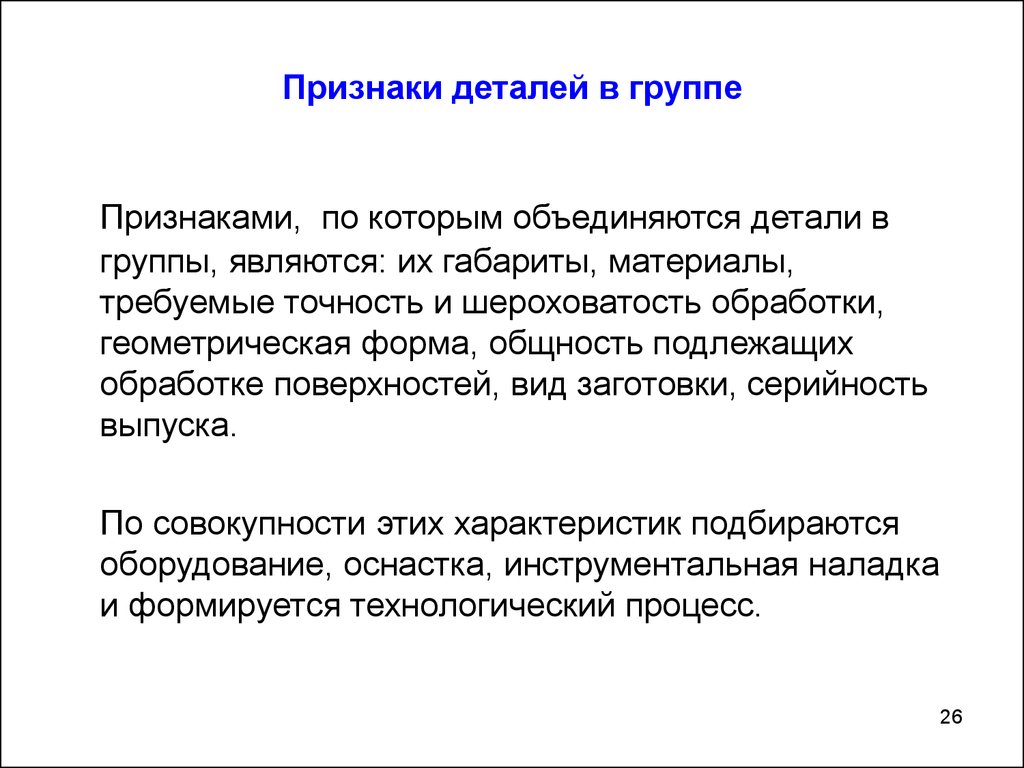 Признаки деталей в группе

Признаками,  по которым объединяются детали в группы, являются: их габариты, материалы, требуемые точность и шероховатость обработки, геометрическая форма, общность подлежащих обработке поверхностей, вид заготовки, серийность выпуска.

По совокупности этих характеристик подбираются оборудование, оснастка, инструментальная наладка и формируется технологический процесс.

26